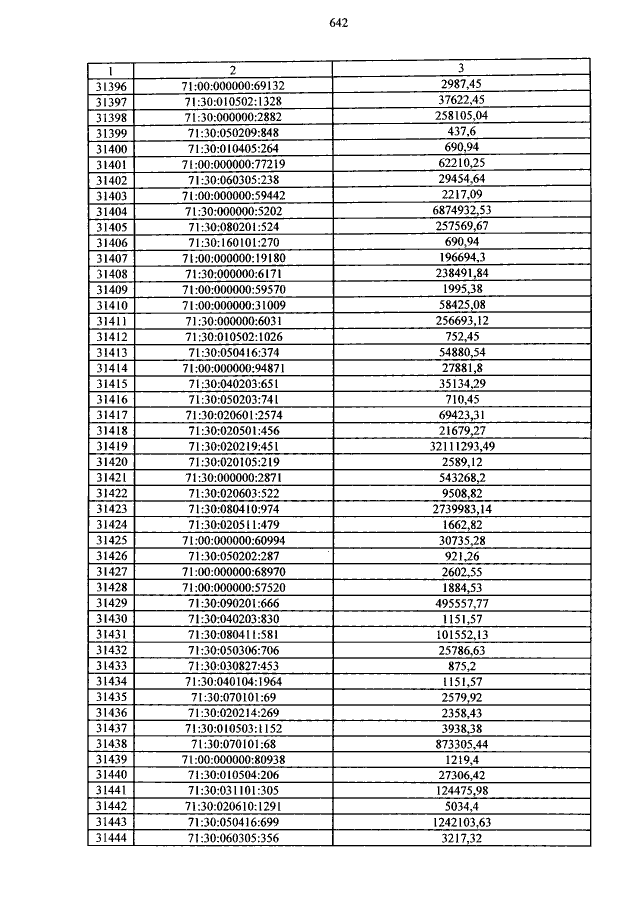 642

| 1 | 2 | 3 |
|---|---|---|
| 31396 | 71:00:000000:69132 | 2987,45 |
| 31397 | 71:30:010502:1328 | 37622,45 |
| 31398 | 71:30:000000:2882 | 258105,04 |
| 31399 | 71:30:050209:848 | 437,6 |
| 31400 | 71:30:010405:264 | 690,94 |
| 31401 | 71:00:000000:77219 | 62210,25 |
| 31402 | 71:30:060305:238 | 29454,64 |
| 31403 | 71:00:000000:59442 | 2217,09 |
| 31404 | 71:30:000000:5202 | 6874932,53 |
| 31405 | 71:30:080201:524 | 257569,67 |
| 31406 | 71:30:160101:270 | 690,94 |
| 31407 | 71:00:000000:19180 | 196694,3 |
| 31408 | 71:30:000000:6171 | 238491,84 |
| 31409 | 71:00:000000:59570 | 1995,38 |
| 31410 | 71:00:000000:31009 | 58425,08 |
| 31411 | 71:30:000000:6031 | 256693,12 |
| 31412 | 71:30:010502:1026 | 752,45 |
| 31413 | 71:30:050416:374 | 54880,54 |
| 31414 | 71:00:000000:94871 | 27881,8 |
| 31415 | 71:30:040203:651 | 35134,29 |
| 31416 | 71:30:050203:741 | 710,45 |
| 31417 | 71:30:020601:2574 | 69423,31 |
| 31418 | 71:30:020501:456 | 21679,27 |
| 31419 | 71:30:020219:451 | 32111293,49 |
| 31420 | 71:30:020105:219 | 2589,12 |
| 31421 | 71:30:000000:2871 | 543268,2 |
| 31422 | 71:30:020603:522 | 9508,82 |
| 31423 | 71:30:080410:974 | 2739983,14 |
| 31424 | 71:30:020511:479 | 1662,82 |
| 31425 | 71:00:000000:60994 | 30735,28 |
| 31426 | 71:30:050202:287 | 921,26 |
| 31427 | 71:00:000000:68970 | 2602,55 |
| 31428 | 71:00:000000:57520 | 1884,53 |
| 31429 | 71:30:090201:666 | 495557,77 |
| 31430 | 71:30:040203:830 | 1151,57 |
| 31431 | 71:30:080411:581 | 101552,13 |
| 31432 | 71:30:050306:706 | 25786,63 |
| 31433 | 71:30:030827:453 | 875,2 |
| 31434 | 71:30:040104:1964 | 1151,57 |
| 31435 | 71:30:070101:69 | 2579,92 |
| 31436 | 71:30:020214:269 | 2358,43 |
| 31437 | 71:30:010503:1152 | 3938,38 |
| 31438 | 71:30:070101:68 | 873305,44 |
| 31439 | 71:00:000000:80938 | 1219,4 |
| 31440 | 71:30:010504:206 | 27306,42 |
| 31441 | 71:30:031101:305 | 124475,98 |
| 31442 | 71:30:020610:1291 | 5034,4 |
| 31443 | 71:30:050416:699 | 1242103,63 |
| 31444 | 71:30:060305:356 | 3217,32 |